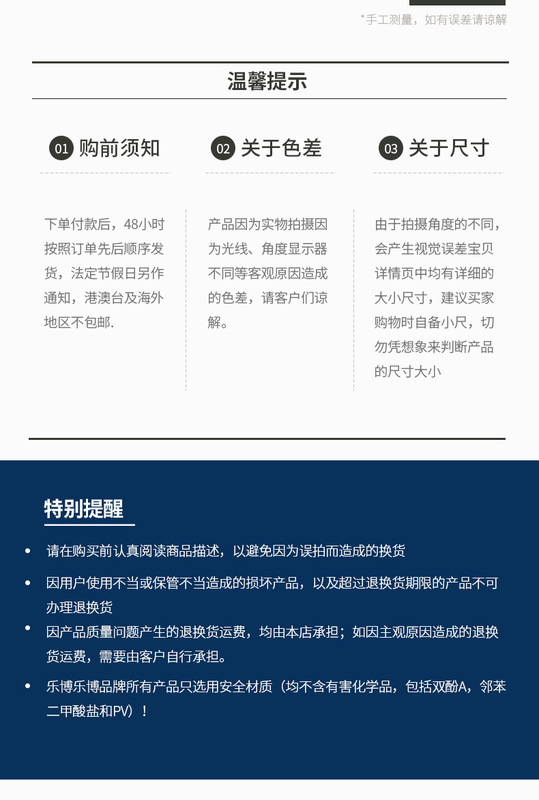 *手工测量，如有误差请谅解

温馨提示

01 购前须知

下单付款后，48小时按照订单先后顺序发货，法定节假日另作通知，港澳台及海外地区不包邮.

02 关于色差

产品因为实物拍摄因为光线、角度显示器不同等客观原因造成的色差，请客户们谅解。

03 关于尺寸

由于拍摄角度的不同，会产生视觉误差宝贝详情页中均有详细的大小尺寸，建议买家购物时自备小尺，切勿凭想象来判断产品的尺寸大小

特别提醒

• 请在购买前认真阅读商品描述，以避免因为误拍而造成的换货

• 因用户使用不当或保管不当造成的损坏产品，以及超过退换货期限的产品不可办理退换货

• 因产品质量问题产生的退换货运费，均由本店承担；如因主观原因造成的退换货运费，需要由客户自行承担。

• 乐博乐博品牌所有产品只选用安全材质（均不含有害化学品，包括双酚A，邻苯二甲酸盐和PV）！